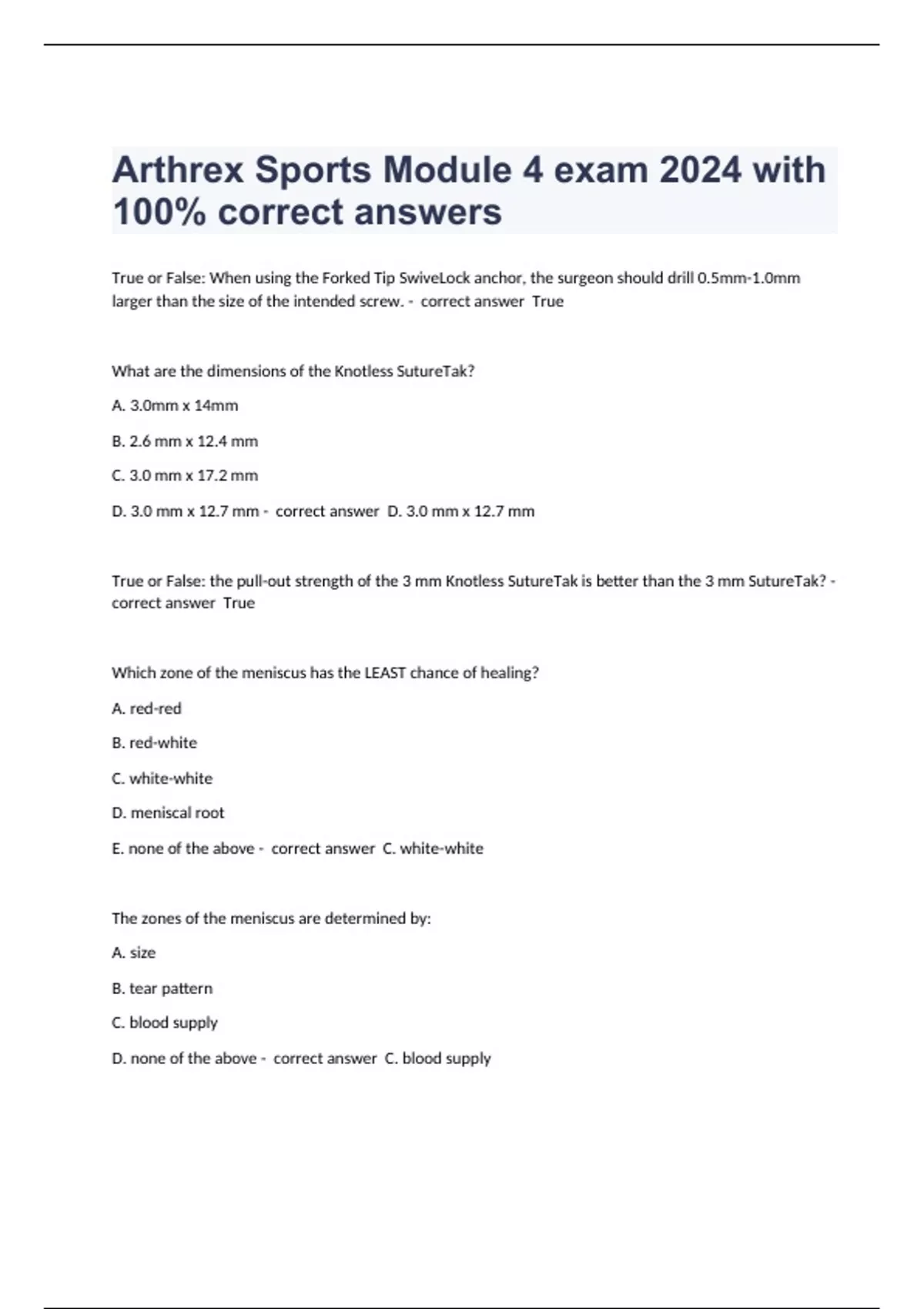 Arthrex Sports Module 4 exam 2024 with 100% correct answers

True or False: When using the Forked Tip SwiveLock anchor, the surgeon should drill 0.5mm-1.0mm larger than the size of the intended screw. - correct answer True

What are the dimensions of the Knotless SutureTak?

A. 3.0mm x 14mm

B. 2.6 mm x 12.4 mm

C. 3.0 mm x 17.2 mm

D. 3.0 mm x 12.7 mm - correct answer D. 3.0 mm x 12.7 mm

True or False: the pull-out strength of the 3 mm Knotless SutureTak is better than the 3 mm SutureTak? - correct answer True

Which zone of the meniscus has the LEAST chance of healing?

A. red-red

B. red-white

C. white-white

D. meniscal root

E. none of the above - correct answer C. white-white

The zones of the meniscus are determined by:

A. size

B. tear pattern

C. blood supply

D. none of the above - correct answer C. blood supply